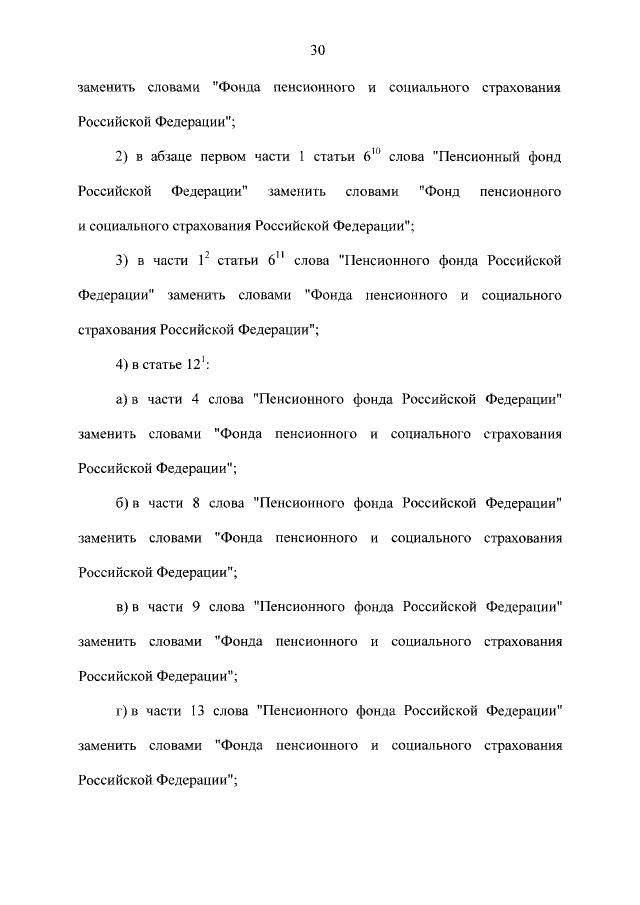 30

заменить словами "Фонда пенсионного и социального страхования Российской Федерации";

2) в абзаце первом части 1 статьи $6^{10}$ слова "Пенсионный фонд Российской Федерации" заменить словами "Фонд пенсионного и социального страхования Российской Федерации";

3) в части $1^{2}$ статьи $6^{11}$ слова "Пенсионного фонда Российской Федерации" заменить словами "Фонда пенсионного и социального страхования Российской Федерации";

4) в статье $12^{1}$:

а) в части 4 слова "Пенсионного фонда Российской Федерации" заменить словами "Фонда пенсионного и социального страхования Российской Федерации";

б) в части 8 слова "Пенсионного фонда Российской Федерации" заменить словами "Фонда пенсионного и социального страхования Российской Федерации";

в) в части 9 слова "Пенсионного фонда Российской Федерации" заменить словами "Фонда пенсионного и социального страхования Российской Федерации";

г) в части 13 слова "Пенсионного фонда Российской Федерации" заменить словами "Фонда пенсионного и социального страхования Российской Федерации";